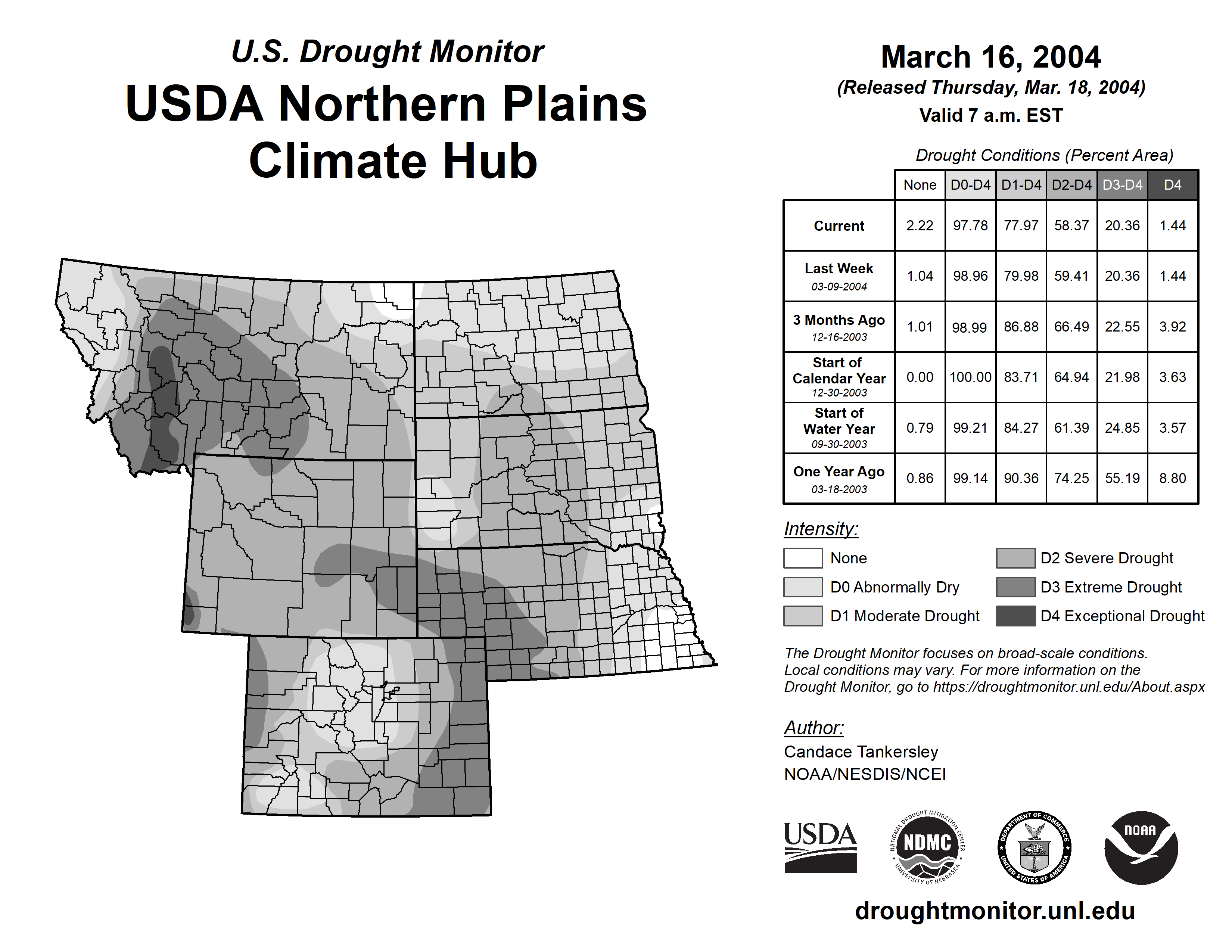 U.S. Drought Monitor
USDA Northern Plains Climate Hub

March 16, 2004
(Released Thursday, Mar. 18, 2004)
Valid 7 a.m. EST

Drought Conditions (Percent Area)

| | None | D0-D4 | D1-D4 | D2-D4 | D3-D4 | D4 |
|---|---|---|---|---|---|---|
| Current | 2.22 | 97.78 | 77.97 | 58.37 | 20.36 | 1.44 |
| Last Week 03-09-2004 | 1.04 | 98.96 | 79.98 | 59.41 | 20.36 | 1.44 |
| 3 Months Ago 12-16-2003 | 1.01 | 98.99 | 86.88 | 66.49 | 22.55 | 3.92 |
| Start of Calendar Year 12-30-2003 | 0.00 | 100.00 | 83.71 | 64.94 | 21.98 | 3.63 |
| Start of Water Year 09-30-2003 | 0.79 | 99.21 | 84.27 | 61.39 | 24.85 | 3.57 |
| One Year Ago 03-18-2003 | 0.86 | 99.14 | 90.36 | 74.25 | 55.19 | 8.80 |

Intensity:
None
D0 Abnormally Dry
D1 Moderate Drought
D2 Severe Drought
D3 Extreme Drought
D4 Exceptional Drought

The Drought Monitor focuses on broad-scale conditions. Local conditions may vary. For more information on the Drought Monitor, go to https://droughtmonitor.unl.edu/About.aspx

Author:
Candace Tankersley
NOAA/NESDIS/NCEI

USDA
NATIONAL DROUGHT MITIGATION CENTER NDMC UNIVERSITY OF NEBRASKA
DEPARTMENT OF COMMERCE UNITED STATES OF AMERICA
NOAA

droughtmonitor.unl.edu